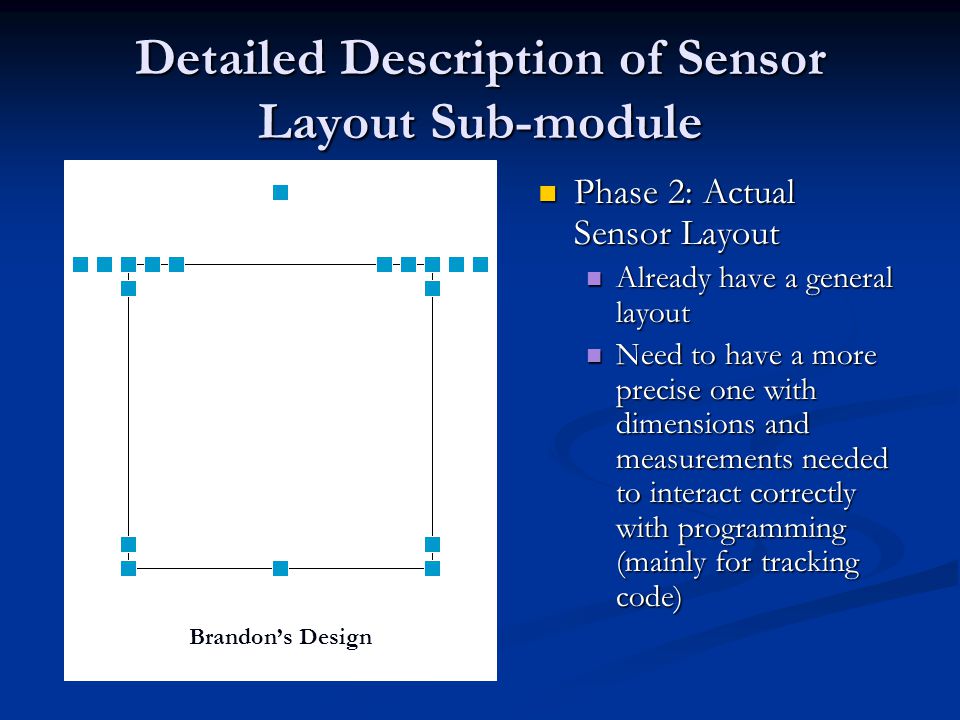 Detailed Description of Sensor Layout Sub-module

Brandon's Design

Phase 2: Actual Sensor Layout

Already have a general layout

Need to have a more precise one with dimensions and measurements needed to interact correctly with programming (mainly for tracking code)